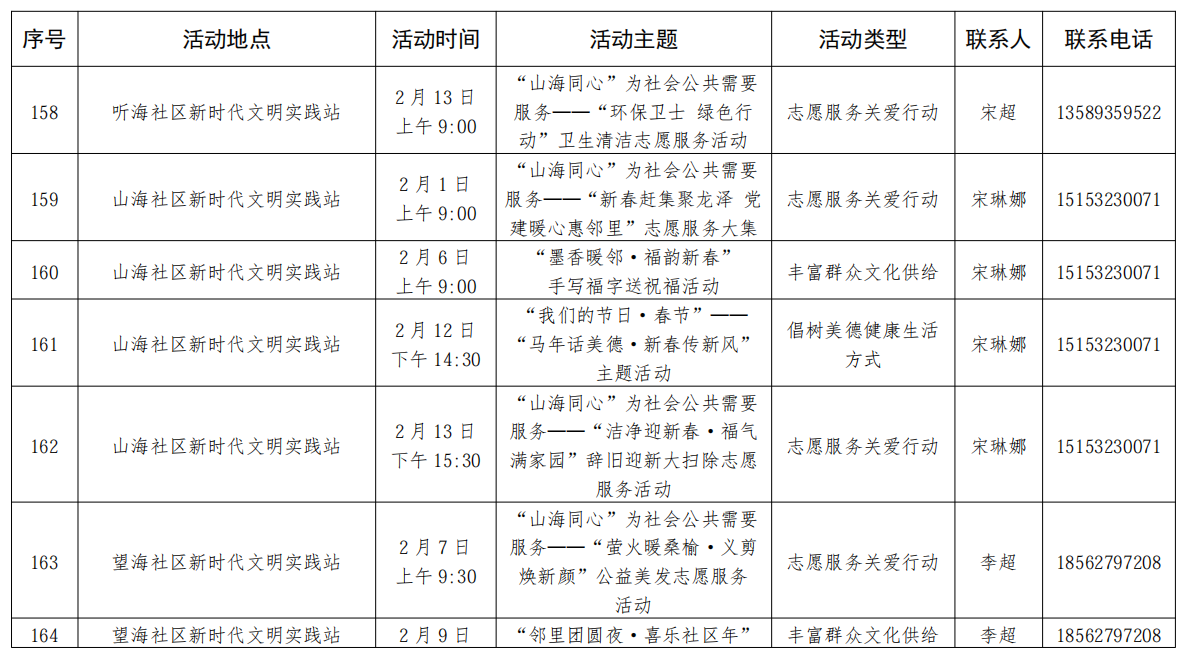 | 序号 | 活动地点 | 活动时间 | 活动主题 | 活动类型 | 联系人 | 联系电话 |
|---|---|---|---|---|---|---|
| 158 | 听海社区新时代文明实践站 | 2月13日 上午9:00 | “山海同心”为社会公共需要服务——“环保卫士 绿色行动”卫生清洁志愿服务活动 | 志愿服务关爱行动 | 宋超 | 13589359522 |
| 159 | 山海社区新时代文明实践站 | 2月1日 上午9:00 | “山海同心”为社会公共需要服务——“新春赶集聚龙泽 党建暖心惠邻里”志愿服务大集 | 志愿服务关爱行动 | 宋琳娜 | 15153230071 |
| 160 | 山海社区新时代文明实践站 | 2月6日 上午9:00 | “墨香暖邻·福韵新春”手写福字送祝福活动 | 丰富群众文化供给 | 宋琳娜 | 15153230071 |
| 161 | 山海社区新时代文明实践站 | 2月12日 下午14:30 | “我们的节日·春节”——“马年话美德·新春传新风”主题活动 | 倡树美德健康生活方式 | 宋琳娜 | 15153230071 |
| 162 | 山海社区新时代文明实践站 | 2月13日 下午15:30 | “山海同心”为社会公共需要服务——“洁净迎新春·福气满家园”辞旧迎新大扫除志愿服务活动 | 志愿服务关爱行动 | 宋琳娜 | 15153230071 |
| 163 | 望海社区新时代文明实践站 | 2月7日 上午9:30 | “山海同心”为社会公共需要服务——“萤火暖桑榆·义剪焕新颜”公益美发志愿服务活动 | 志愿服务关爱行动 | 李超 | 18562797208 |
| 164 | 望海社区新时代文明实践站 | 2月9日 | “邻里团圆夜·喜乐社区年” | 丰富群众文化供给 | 李超 | 18562797208 |